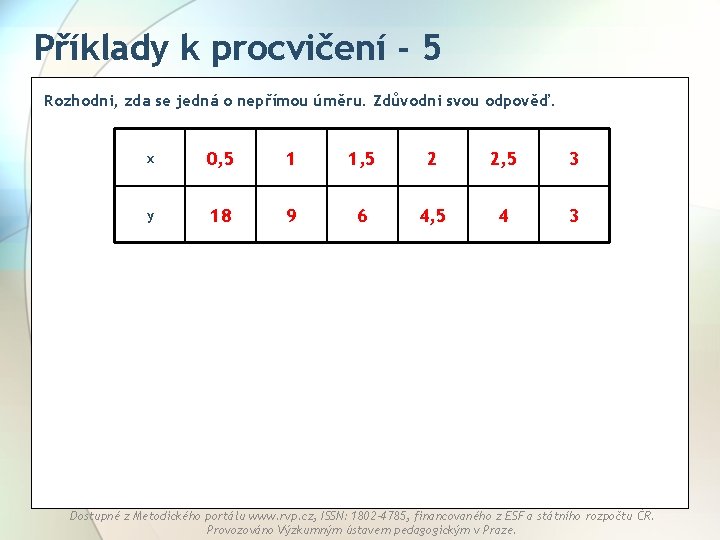 Příklady k procvičení - 5

Rozhodni, zda se jedná o nepřímou úměru. Zdůvodni svou odpověď.

| x | 0,5 | 1 | 1,5 | 2 | 2,5 | 3 |
|---|---|---|---|---|---|---|
| y | 18 | 9 | 6 | 4,5 | 4 | 3 |

Dostupné z Metodického portálu www.rvp.cz, ISSN: 1802-4785, financovaného z ESF a státního rozpočtu ČR. Provozováno Výzkumným ústavem pedagogickým v Praze.